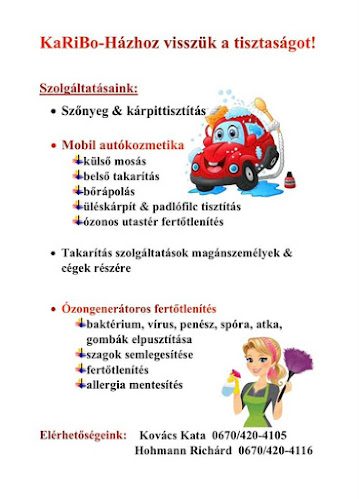 KaRiBo-Házhoz visszük a tisztaságot!

Szolgáltatásaink:

• Szőnyeg & kárpittisztítás

• Mobil autókozmetika
külső mosás
belső takarítás
bőrápolás
üléskárpit & padlófilc tisztítás
ózonos utastér fertőtlenítés

• Takarítás szolgáltatások magánszemélyek & cégek részére

• Ózongenerátoros fertőtlenítés
baktérium, vírus, penész, spóra, atka, gombák elpusztítása
szagok semlegesítése
fertőtlenítés
allergia mentesítés

Elérhetőségeink: Kovács Kata 0670/420-4105
Hohmann Richárd 0670/420-4116